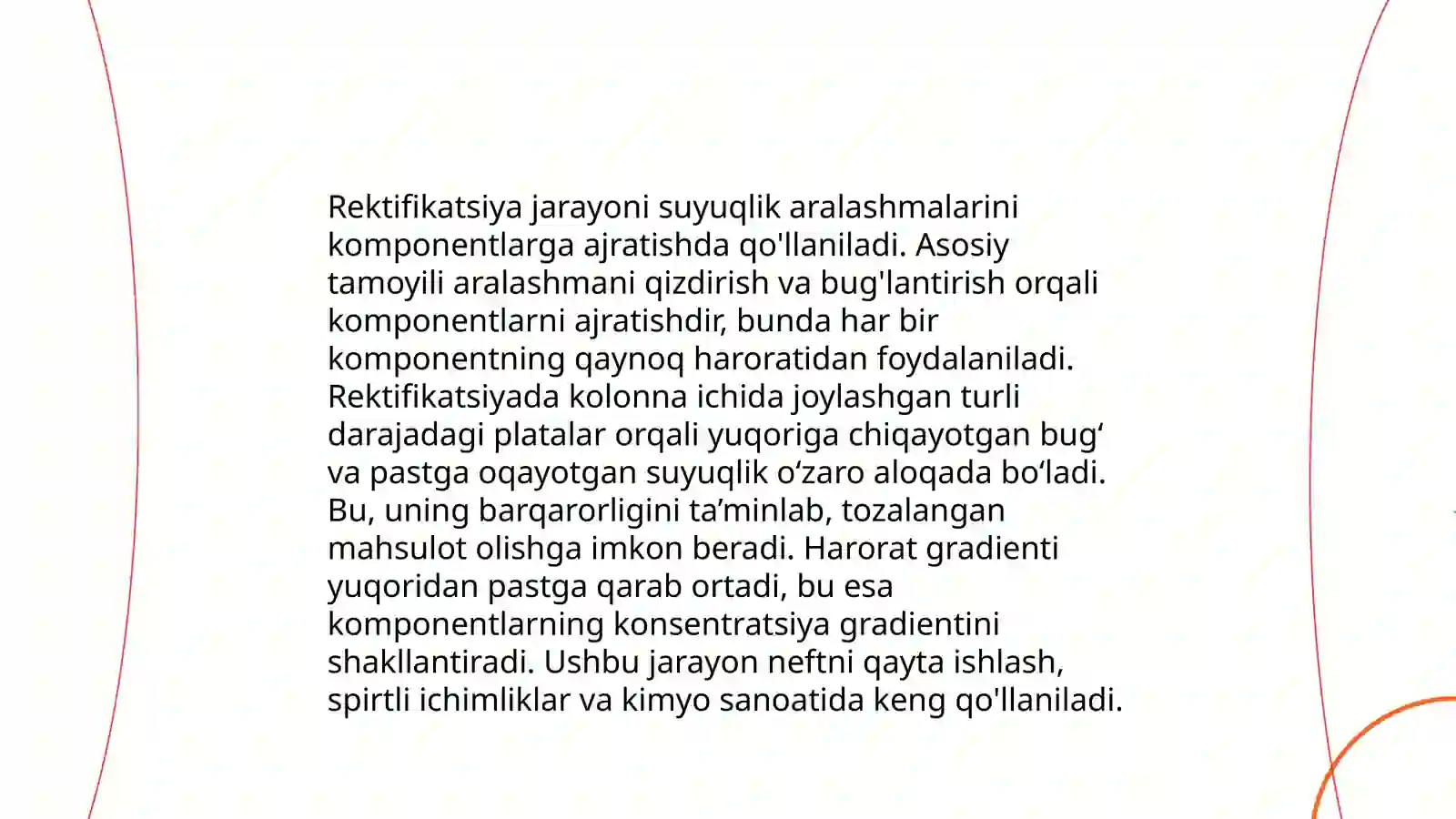 Rektifikatsiya jarayoni suyuqlik aralashmalarini komponentlarga ajratishda qo'llaniladi. Asosiy tamoyili aralashmani qizdirish va bug'lantirish orqali komponentlarni ajratishdir, bunda har bir komponentning qaynoq haroratidan foydalaniladi. Rektifikatsiyada kolonna ichida joylashgan turli darajadagi platalar orqali yuqoriga chiqayotgan bug‘ va pastga oqayotgan suyuqlik o‘zaro aloqada bo‘ladi. Bu, uning barqarorligini ta’minlab, tozalangan mahsulot olishga imkon beradi. Harorat gradienti yuqoridan pastga qarab ortadi, bu esa komponentlarning konsentratsiya gradientini shakllantiradi. Ushbu jarayon neftni qayta ishlash, spirtli ichimliklar va kimyo sanoatida keng qo'llaniladi.